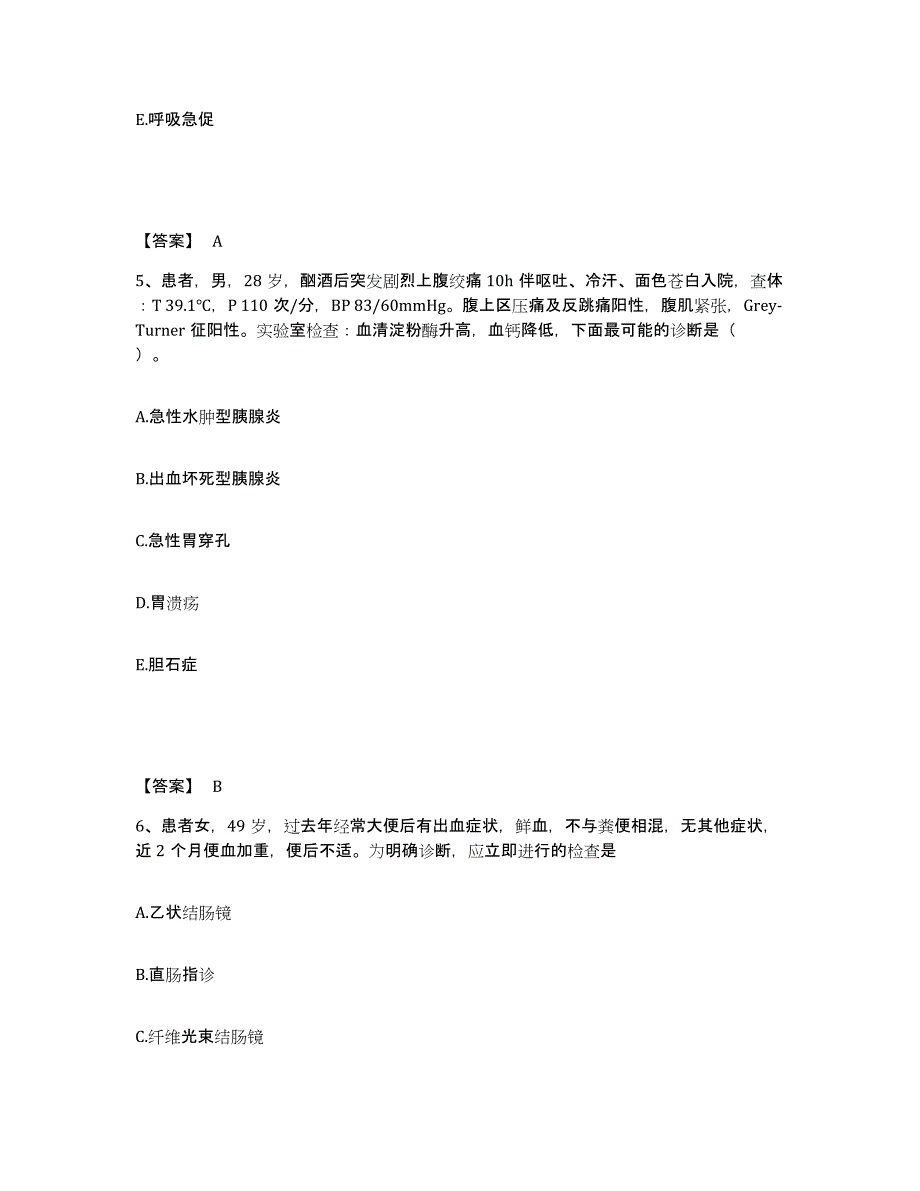 E.呼吸急促

【答案】 A

5、患者，男，28 岁，酗酒后突发剧烈上腹绞痛 10h 伴呕吐、冷汗、面色苍白入院，查体：T 39.1℃，P 110 次/分，BP 83/60mmHg。腹上区压痛及反跳痛阳性，腹肌紧张，Grey-Turner 征阳性。实验室检查：血清淀粉酶升高，血钙降低，下面最可能的诊断是（ ）。

A.急性水肿型胰腺炎

B.出血坏死型胰腺炎

C.急性胃穿孔

D.胃溃疡

E.胆石症

【答案】 B

6、患者女，49 岁，过去年经常大便后有出血症状，鲜血，不与粪便相混，无其他症状，近 2 个月便血加重，便后不适。为明确诊断，应立即进行的检查是

A.乙状结肠镜

B.直肠指诊

C.纤维光束结肠镜